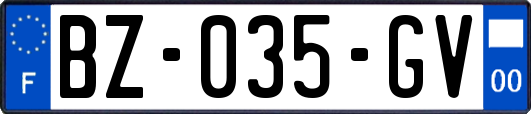 F
BZ-035-GV
00